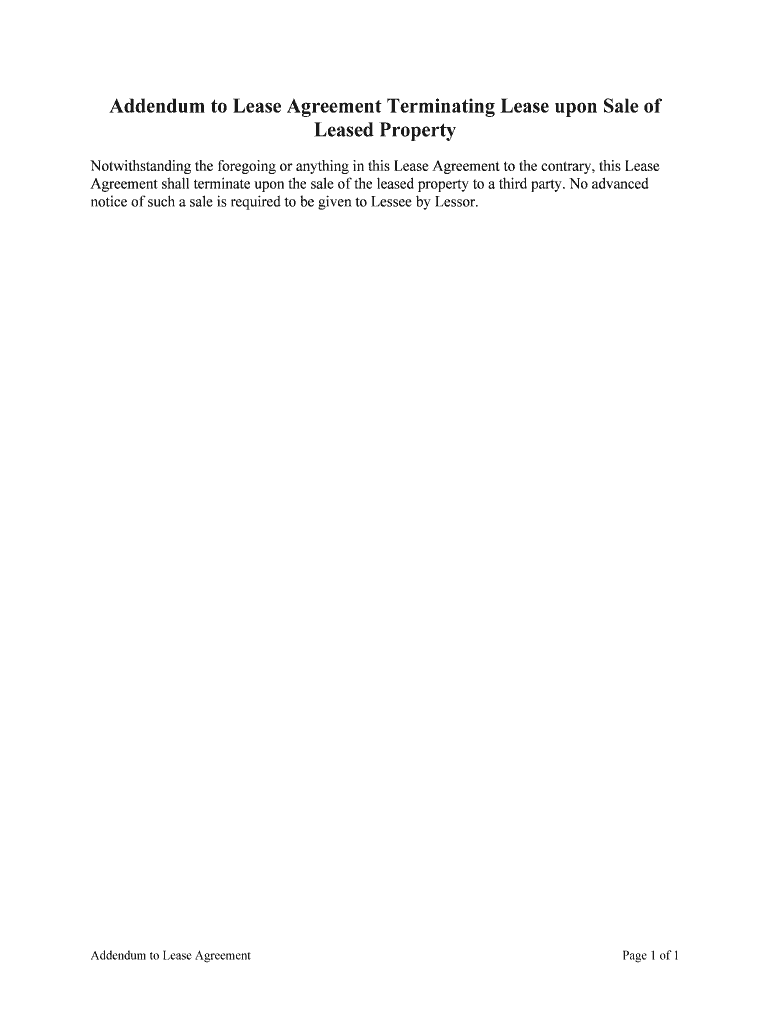 Addendum to Lease Agreement Terminating Lease upon Sale of Leased Property

Notwithstanding the foregoing or anything in this Lease Agreement to the contrary, this Lease Agreement shall terminate upon the sale of the leased property to a third party. No advanced notice of such a sale is required to be given to Lessee by Lessor.

Addendum to Lease Agreement

Page 1 of 1